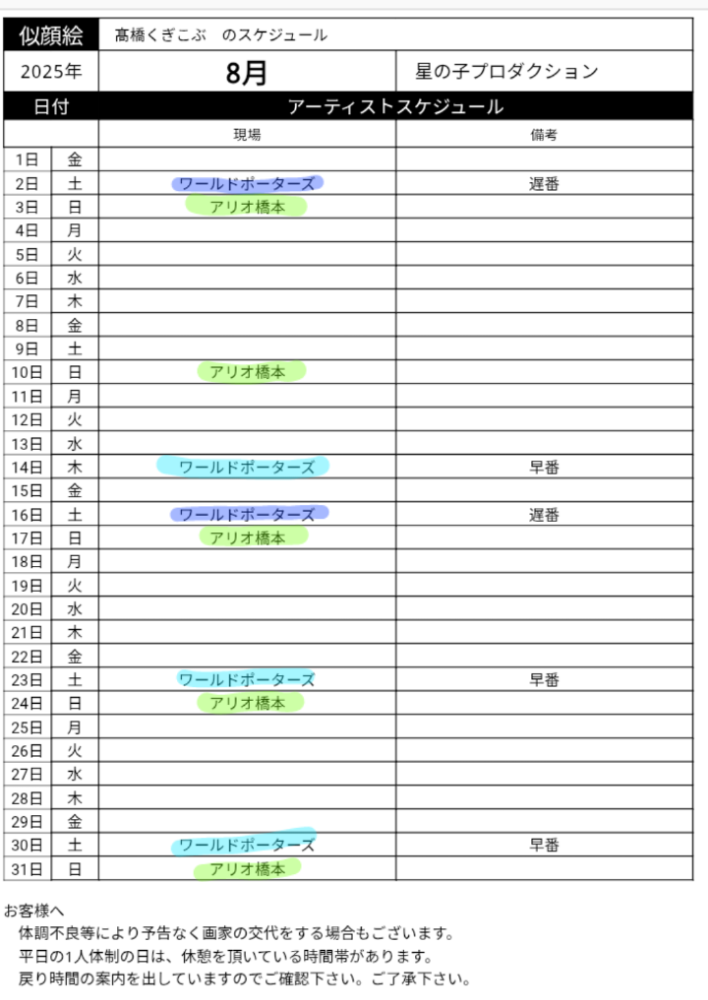 | 似顔絵 | | 高橋くぎこぶ　のスケジュール | |
|---|---|---|---|
| 2025年 | | 8月 | 星の子プロダクション |
| 日付 | | アーティストスケジュール | |
| | | 現場 | 備考 |
| 1日 | 金 | | |
| 2日 | 土 | ワールドポーターズ | 遅番 |
| 3日 | 日 | アリオ橋本 | |
| 4日 | 月 | | |
| 5日 | 火 | | |
| 6日 | 水 | | |
| 7日 | 木 | | |
| 8日 | 金 | | |
| 9日 | 土 | | |
| 10日 | 日 | アリオ橋本 | |
| 11日 | 月 | | |
| 12日 | 火 | | |
| 13日 | 水 | | |
| 14日 | 木 | ワールドポーターズ | 早番 |
| 15日 | 金 | | |
| 16日 | 土 | ワールドポーターズ | 遅番 |
| 17日 | 日 | アリオ橋本 | |
| 18日 | 月 | | |
| 19日 | 火 | | |
| 20日 | 水 | | |
| 21日 | 木 | | |
| 22日 | 金 | | |
| 23日 | 土 | ワールドポーターズ | 早番 |
| 24日 | 日 | アリオ橋本 | |
| 25日 | 月 | | |
| 26日 | 火 | | |
| 27日 | 水 | | |
| 28日 | 木 | | |
| 29日 | 金 | | |
| 30日 | 土 | ワールドポーターズ | 早番 |
| 31日 | 日 | アリオ橋本 | |

お客様へ
体調不良等により予告なく画家の交代をする場合もございます。
平日の1人体制の日は、休憩を頂いている時間帯があります。
戻り時間の案内を出していますのでご確認下さい。ご了承下さい。